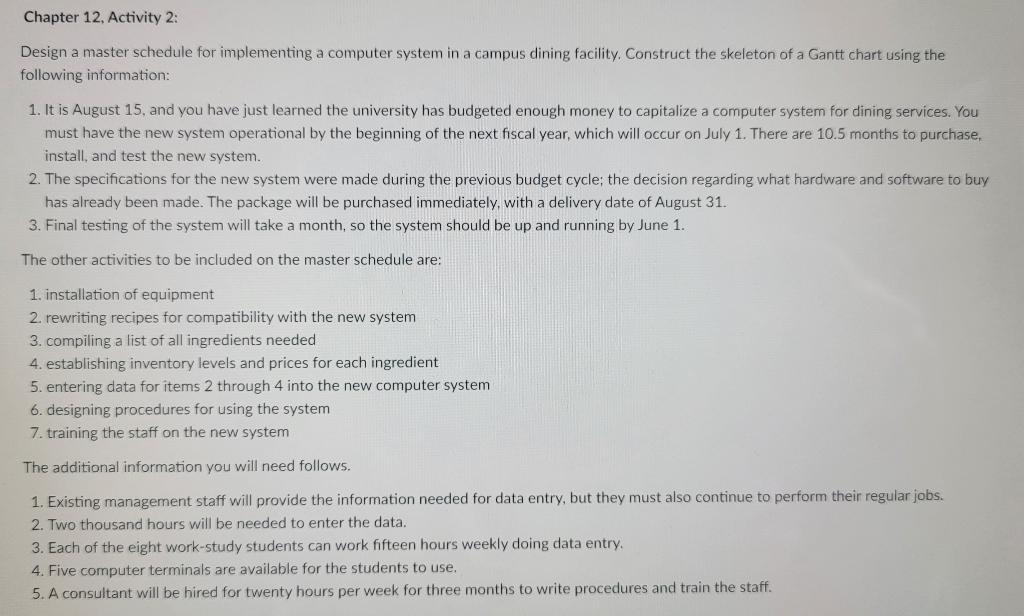 Chapter 12, Activity 2:

Design a master schedule for implementing a computer system in a campus dining facility. Construct the skeleton of a Gantt chart using the following information:

1. It is August 15, and you have just learned the university has budgeted enough money to capitalize a computer system for dining services. You must have the new system operational by the beginning of the next fiscal year, which will occur on July 1. There are 10.5 months to purchase, install, and test the new system.
2. The specifications for the new system were made during the previous budget cycle; the decision regarding what hardware and software to buy has already been made. The package will be purchased immediately, with a delivery date of August 31.
3. Final testing of the system will take a month, so the system should be up and running by June 1.

The other activities to be included on the master schedule are:

1. installation of equipment
2. rewriting recipes for compatibility with the new system
3. compiling a list of all ingredients needed
4. establishing inventory levels and prices for each ingredient
5. entering data for items 2 through 4 into the new computer system
6. designing procedures for using the system
7. training the staff on the new system

The additional information you will need follows.

1. Existing management staff will provide the information needed for data entry, but they must also continue to perform their regular jobs.
2. Two thousand hours will be needed to enter the data.
3. Each of the eight work-study students can work fifteen hours weekly doing data entry.
4. Five computer terminals are available for the students to use.
5. A consultant will be hired for twenty hours per week for three months to write procedures and train the staff.